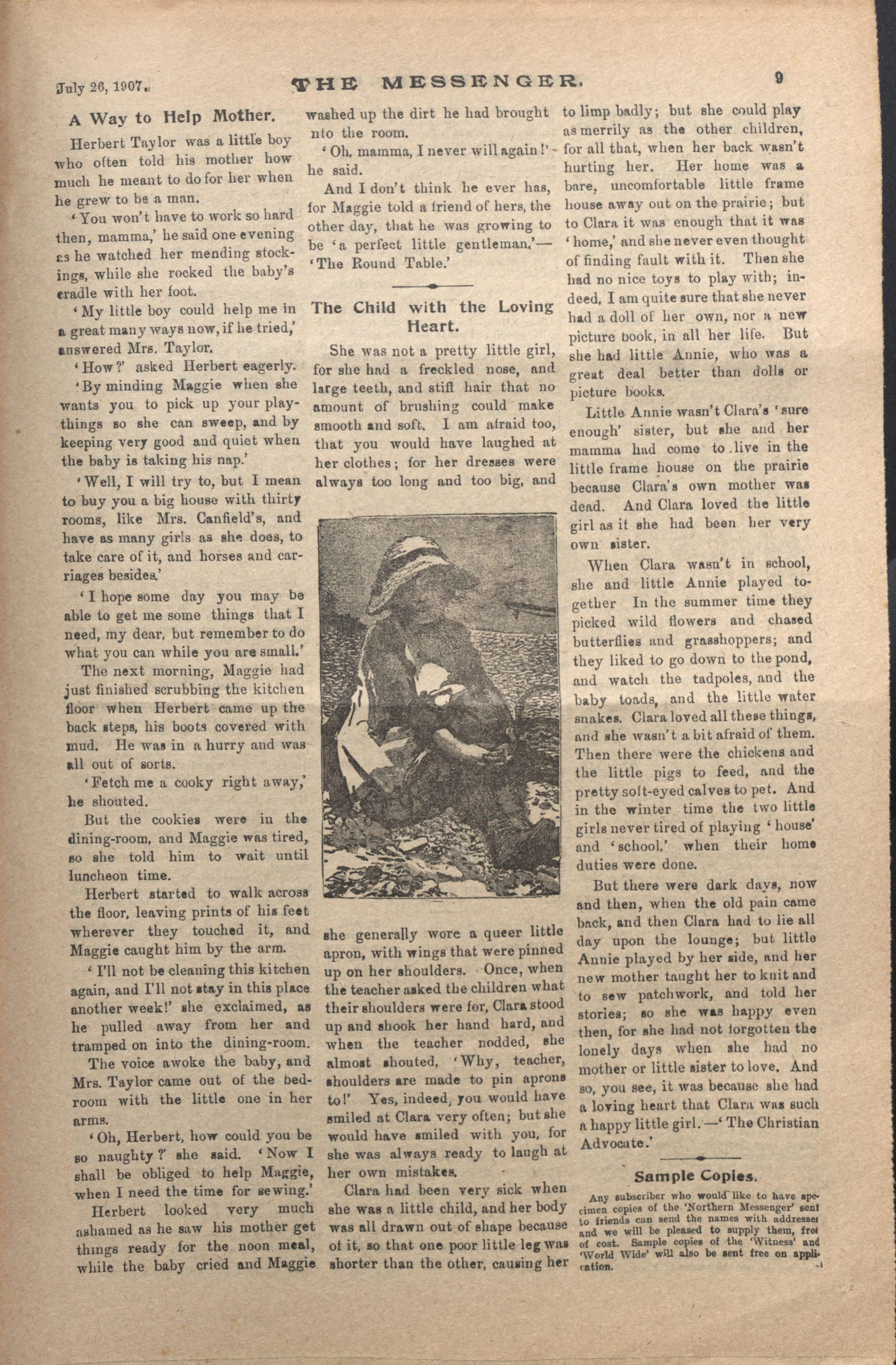 July 26, 1907. THE MESSENGER. 9

A Way to Help Mother.

Herbert Taylor was a little boy who often told his mother how much he meant to do for her when he grew to be a man.

'You won't have to work so hard then, mamma,' he said one evening as he watched her mending stockings, while she rocked the baby's cradle with her foot.

'My little boy could help me in a great many ways now, if he tried,' answered Mrs. Taylor.

'How?' asked Herbert eagerly.

'By minding Maggie when she wants you to pick up your playthings so she can sweep, and by keeping very good and quiet when the baby is taking his nap.'

'Well, I will try to, but I mean to buy you a big house with thirty rooms, like Mrs. Canfield's, and have as many girls as she does, to take care of it, and horses and carriages besides.'

'I hope some day you may be able to get me some things that I need, my dear, but remember to do what you can while you are small.'

The next morning, Maggie had just finished scrubbing the kitchen floor when Herbert came up the back steps, his boots covered with mud. He was in a hurry and was all out of sorts.

'Fetch me a cooky right away,' he shouted.

But the cookies were in the dining-room, and Maggie was tired, so she told him to wait until luncheon time.

Herbert started to walk across the floor, leaving prints of his feet wherever they touched it, and Maggie caught him by the arm.

'I'll not be cleaning this kitchen again, and I'll not stay in this place another week!' she exclaimed, as he pulled away from her and tramped on into the dining-room.

The voice awoke the baby, and Mrs. Taylor came out of the bedroom with the little one in her arms.

'Oh, Herbert, how could you be so naughty?' she said. 'Now I shall be obliged to help Maggie, when I need the time for sewing.'

Herbert looked very much ashamed as he saw his mother get things ready for the noon meal, while the baby cried and Maggie washed up the dirt he had brought nto the room.

'Oh, mamma, I never will again!' he said.

And I don't think he ever has, for Maggie told a friend of hers, the other day, that he was growing to be 'a perfect little gentleman.'—'The Round Table.'

The Child with the Loving Heart.

She was not a pretty little girl, for she had a freckled nose, and large teeth, and stiff hair that no amount of brushing could make smooth and soft. I am afraid too, that you would have laughed at her clothes; for her dresses were always too long and too big, and she generally wore a queer little apron, with wings that were pinned up on her shoulders. Once, when the teacher asked the children what their shoulders were for, Clara stood up and shook her hand hard, and when the teacher nodded, she almost shouted, 'Why, teacher, shoulders are made to pin aprons to!' Yes, indeed, you would have smiled at Clara very often; but she would have smiled with you, for she was always ready to laugh at her own mistakes.

Clara had been very sick when she was a little child, and her body was all drawn out of shape because of it, so that one poor little leg was shorter than the other, causing her to limp badly; but she could play as merrily as the other children, for all that, when her back wasn't hurting her. Her home was a bare, uncomfortable little frame house away out on the prairie; but to Clara it was enough that it was 'home,' and she never even thought of finding fault with it. Then she had no nice toys to play with; indeed, I am quite sure that she never had a doll of her own, nor a new picture book, in all her life. But she had little Annie, who was a great deal better than dolls or picture books.

Little Annie wasn't Clara's 'sure enough' sister, but she and her mamma had come to live in the little frame house on the prairie because Clara's own mother was dead. And Clara loved the little girl as it she had been her very own sister.

When Clara wasn't in school, she and little Annie played together In the summer time they picked wild flowers and chased butterflies and grasshoppers; and they liked to go down to the pond, and watch the tadpoles, and the baby toads, and the little water snakes. Clara loved all these things, and she wasn't a bit afraid of them. Then there were the chickens and the little pigs to feed, and the pretty soft-eyed calves to pet. And in the winter time the two little girls never tired of playing 'house' and 'school,' when their home duties were done.

But there were dark days, now and then, when the old pain came back, and then Clara had to lie all day upon the lounge; but little Annie played by her side, and her new mother taught her to knit and to sew patchwork, and told her stories; so she was happy even then, for she had not forgotten the lonely days when she had no mother or little sister to love. And so, you see, it was because she had a loving heart that Clara was such a happy little girl.—'The Christian Advocate.'

Sample Copies.

Any subscriber who would like to have specimen copies of the 'Northern Messenger' sent to friends can send the names with addresses and we will be pleased to supply them, free of cost. Sample copies of the 'Witness' and 'World Wide' will also be sent free on application.